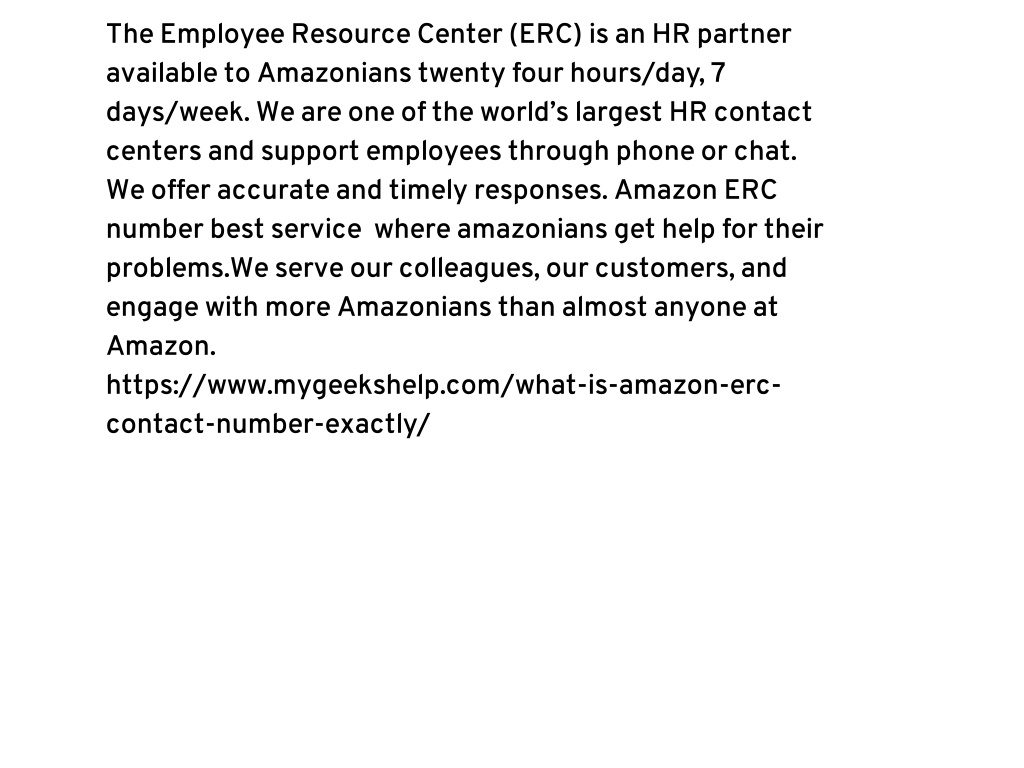 The Employee Resource Center (ERC) is an HR partner available to Amazonians twenty four hours/day, 7 days/week. We are one of the world's largest HR contact centers and support employees through phone or chat. We offer accurate and timely responses. Amazon ERC number best service  where amazonians get help for their problems.We serve our colleagues, our customers, and engage with more Amazonians than almost anyone at Amazon.
https://www.mygeekshelp.com/what-is-amazon-erc-contact-number-exactly/